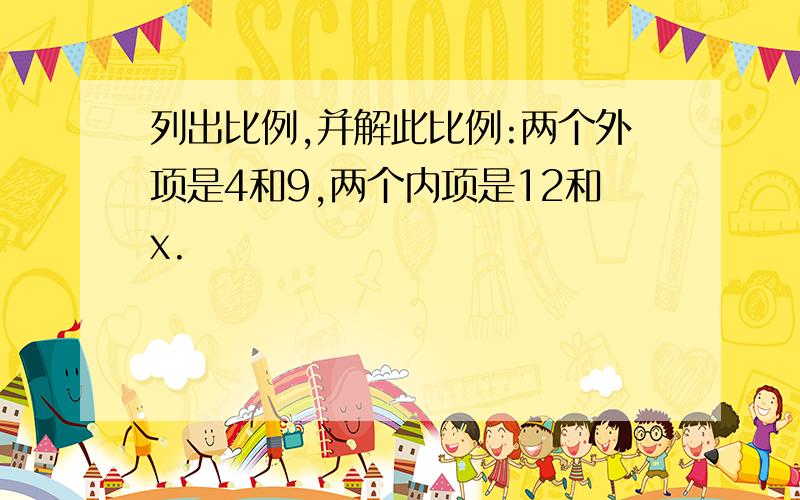 SCHOOL

列出比例,并解此比例:两个外项是4和9,两个内项是12和x.